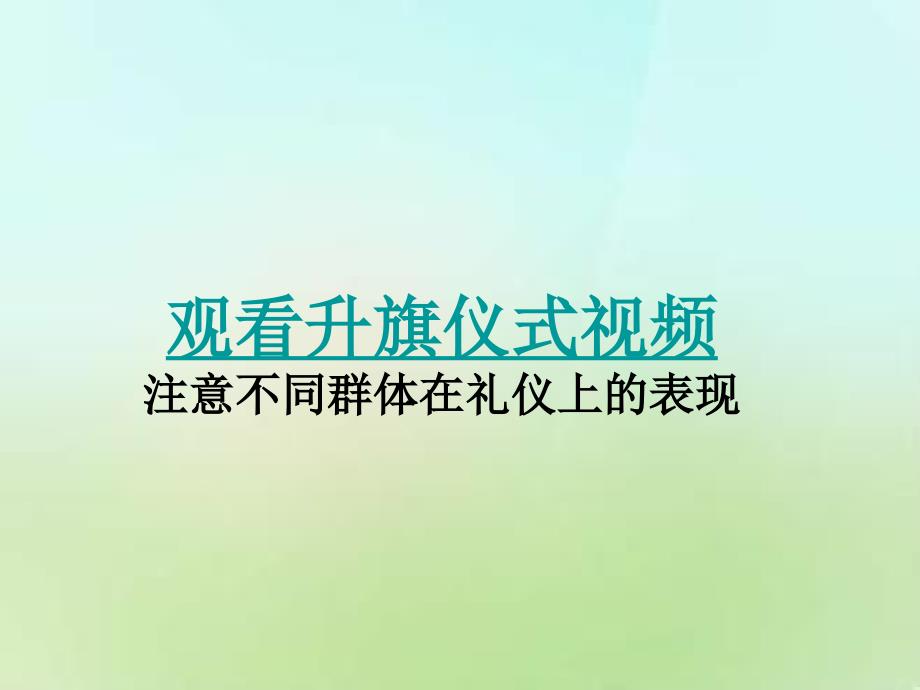 观看升旗仪式视频
注意不同群体在礼仪上的表现